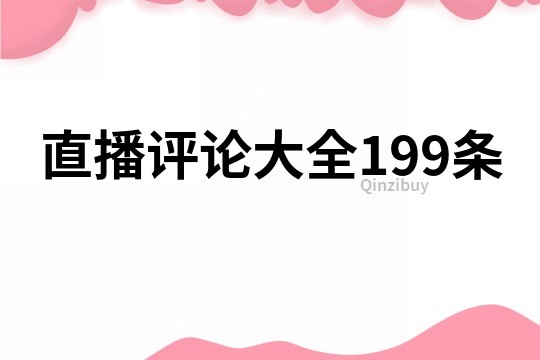 直播评论大全199条

Qinzibuy